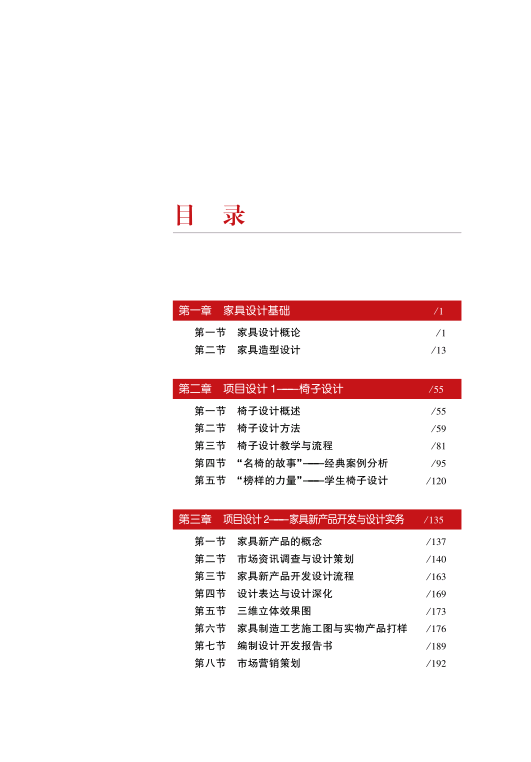 目　录

第一章　家具设计基础　/1

第一节　家具设计概论　/1
第二节　家具造型设计　/13

第二章　项目设计 1——椅子设计　/55

第一节　椅子设计概述　/55
第二节　椅子设计方法　/59
第三节　椅子设计教学与流程　/81
第四节　“名椅的故事”——经典案例分析　/95
第五节　“榜样的力量”——学生椅子设计　/120

第三章　项目设计 2——家具新产品开发与设计实务　/135

第一节　家具新产品的概念　/137
第二节　市场资讯调查与设计策划　/140
第三节　家具新产品开发设计流程　/163
第四节　设计表达与设计深化　/169
第五节　三维立体效果图　/173
第六节　家具制造工艺施工图与实物产品打样　/176
第七节　编制设计开发报告书　/189
第八节　市场营销策划　/192